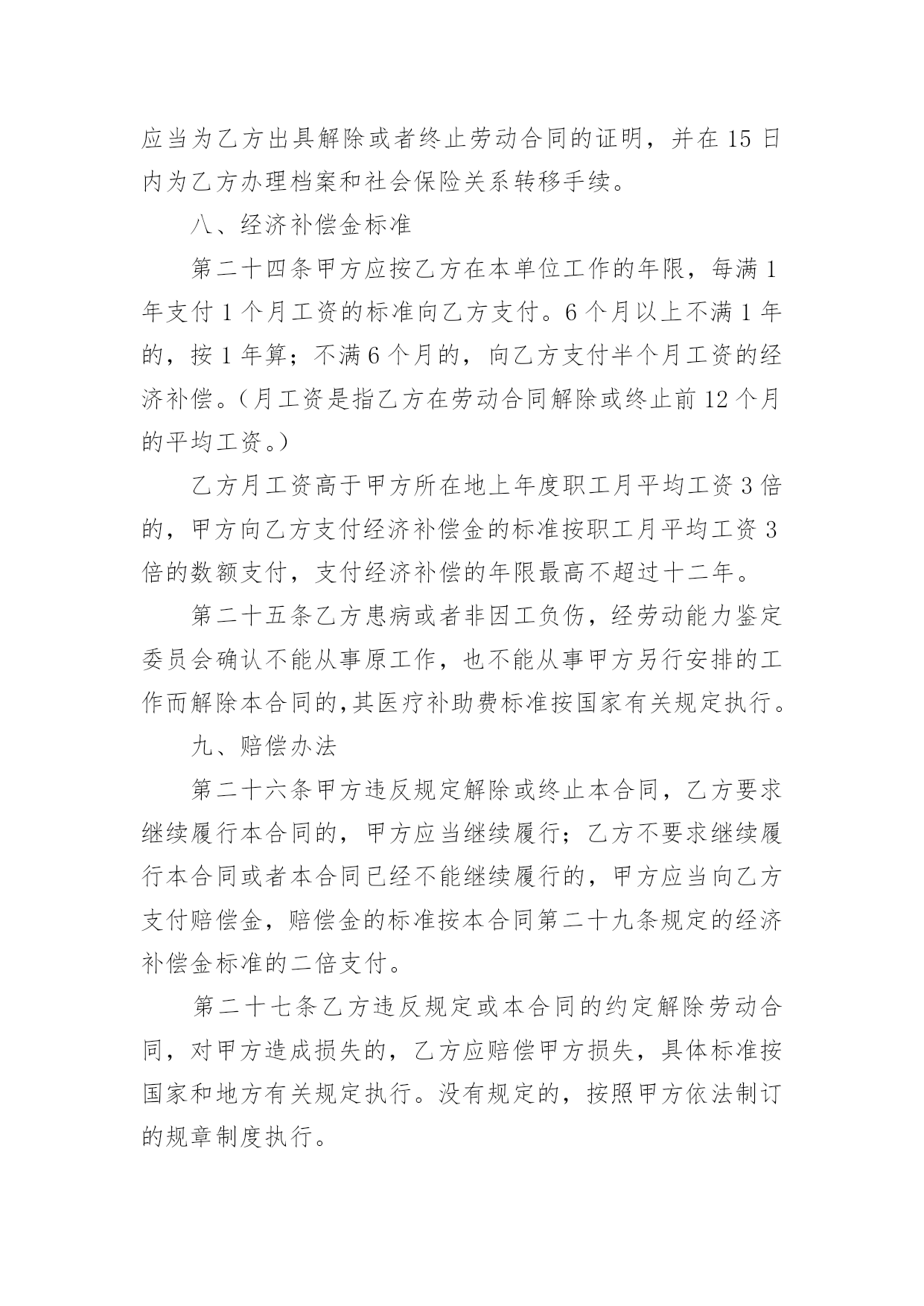 应当为乙方出具解除或者终止劳动合同的证明，并在 15 日内为乙方办理档案和社会保险关系转移手续。

八、经济补偿金标准

第二十四条甲方应按乙方在本单位工作的年限，每满 1 年支付 1 个月工资的标准向乙方支付。6 个月以上不满 1 年的，按 1 年算；不满 6 个月的，向乙方支付半个月工资的经济补偿。（月工资是指乙方在劳动合同解除或终止前 12 个月的平均工资。）

乙方月工资高于甲方所在地上年度职工月平均工资 3 倍的，甲方向乙方支付经济补偿金的标准按职工月平均工资 3 倍的数额支付，支付经济补偿的年限最高不超过十二年。

第二十五条乙方患病或者非因工负伤，经劳动能力鉴定委员会确认不能从事原工作，也不能从事甲方另行安排的工作而解除本合同的,其医疗补助费标准按国家有关规定执行。

九、赔偿办法

第二十六条甲方违反规定解除或终止本合同，乙方要求继续履行本合同的，甲方应当继续履行；乙方不要求继续履行本合同或者本合同已经不能继续履行的，甲方应当向乙方支付赔偿金，赔偿金的标准按本合同第二十九条规定的经济补偿金标准的二倍支付。

第二十七条乙方违反规定或本合同的约定解除劳动合同，对甲方造成损失的，乙方应赔偿甲方损失，具体标准按国家和地方有关规定执行。没有规定的，按照甲方依法制订的规章制度执行。